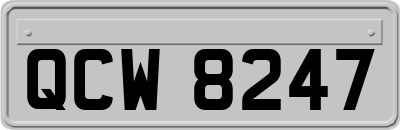 QCW 8247